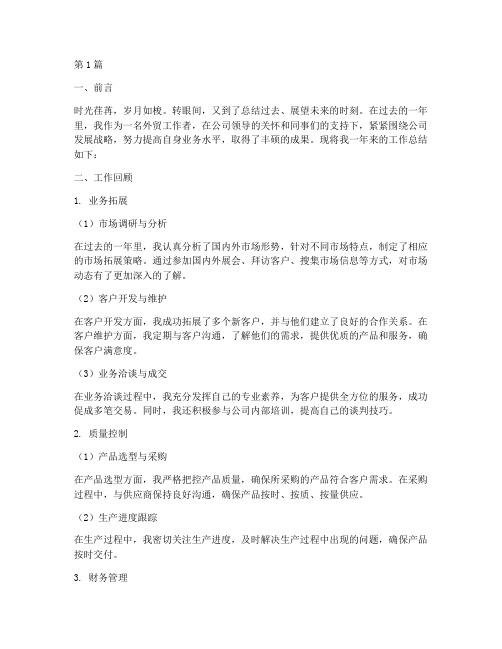 第1篇

一、前言

时光荏苒，岁月如梭。转眼间，又到了总结过去、展望未来的时刻。在过去的一年里，我作为一名外贸工作者，在公司领导的关怀和同事们的支持下，紧紧围绕公司发展战略，努力提高自身业务水平，取得了丰硕的成果。现将我一年来的工作总结如下：

二、工作回顾

1. 业务拓展

（1）市场调研与分析

在过去的一年里，我认真分析了国内外市场形势，针对不同市场特点，制定了相应的市场拓展策略。通过参加国内外展会、拜访客户、搜集市场信息等方式，对市场动态有了更加深入的了解。

（2）客户开发与维护

在客户开发方面，我成功拓展了多个新客户，并与他们建立了良好的合作关系。在客户维护方面，我定期与客户沟通，了解他们的需求，提供优质的产品和服务，确保客户满意度。

（3）业务洽谈与成交

在业务洽谈过程中，我充分发挥自己的专业素养，为客户提供全方位的服务，成功促成多笔交易。同时，我还积极参与公司内部培训，提高自己的谈判技巧。

2. 质量控制

（1）产品选型与采购

在产品选型方面，我严格把控产品质量，确保所采购的产品符合客户需求。在采购过程中，与供应商保持良好沟通，确保产品按时、按质、按量供应。

（2）生产进度跟踪

在生产过程中，我密切关注生产进度，及时解决生产过程中出现的问题，确保产品按时交付。

3. 财务管理